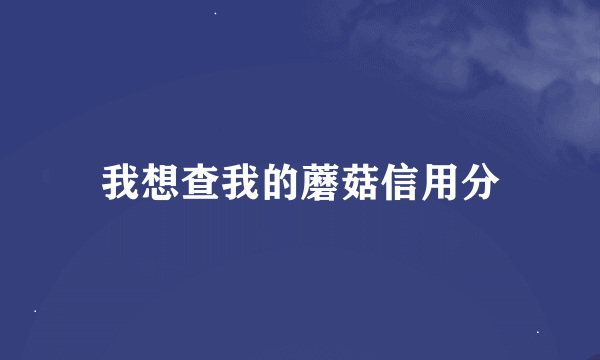 我想查我的蘑菇信用分